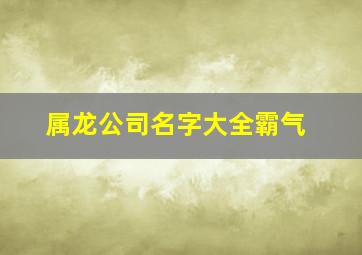 属龙公司名字大全霸气